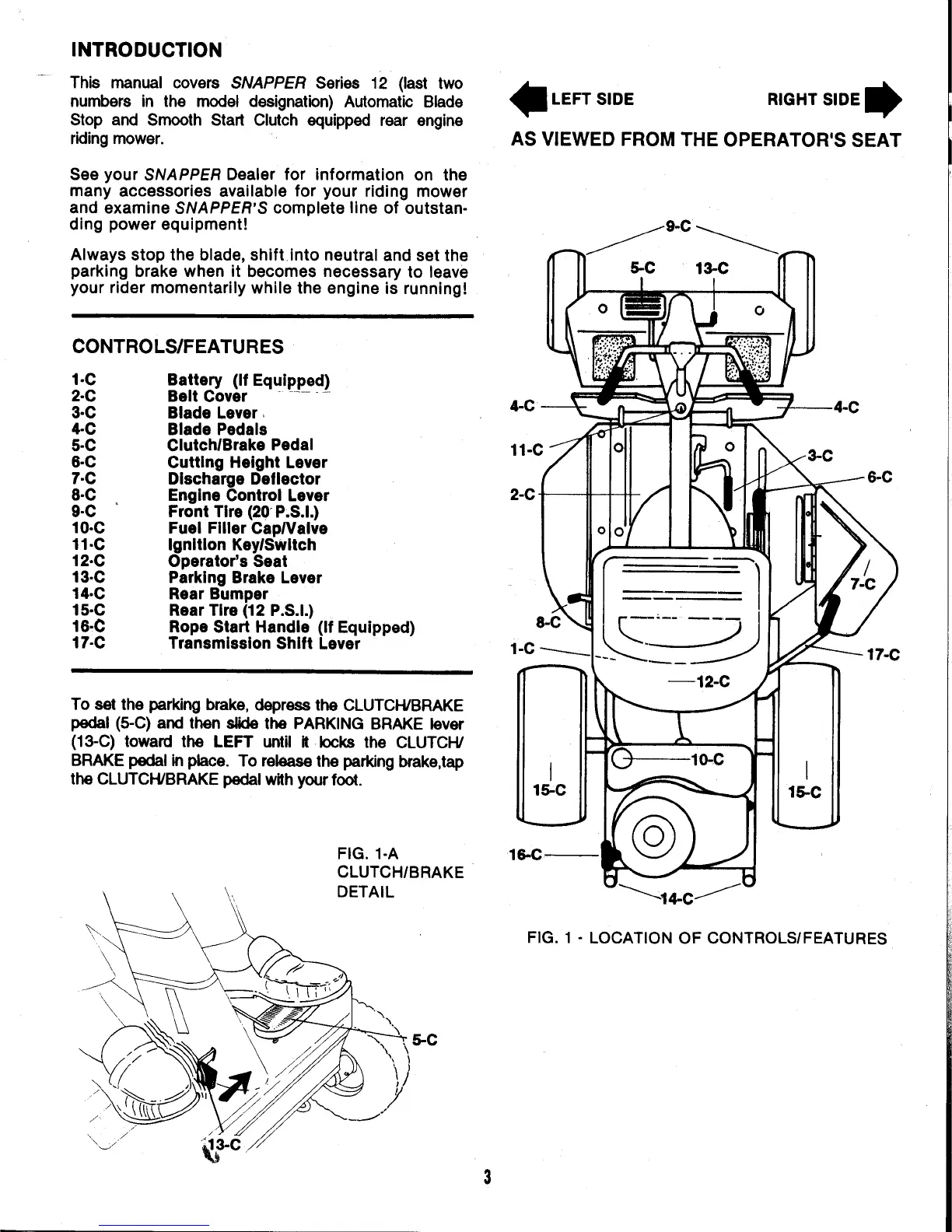 INTRODUCTION

This manual covers SNAPPER Series 12 (last two numbers in the model designation) Automatic Blade Stop and Smooth Start Clutch equipped rear engine riding mower.

See your SNAPPER Dealer for information on the many accessories available for your riding mower and examine SNAPPER'S complete line of outstanding power equipment!

Always stop the blade, shift into neutral and set the parking brake when it becomes necessary to leave your rider momentarily while the engine is running!

CONTROLS/FEATURES

| | |
|---|---|
| 1-C | Battery (If Equipped) |
| 2-C | Belt Cover |
| 3-C | Blade Lever |
| 4-C | Blade Pedals |
| 5-C | Clutch/Brake Pedal |
| 6-C | Cutting Height Lever |
| 7-C | Discharge Deflector |
| 8-C | Engine Control Lever |
| 9-C | Front Tire (20 P.S.I.) |
| 10-C | Fuel Filler Cap/Valve |
| 11-C | Ignition Key/Switch |
| 12-C | Operator's Seat |
| 13-C | Parking Brake Lever |
| 14-C | Rear Bumper |
| 15-C | Rear Tire (12 P.S.I.) |
| 16-C | Rope Start Handle (If Equipped) |
| 17-C | Transmission Shift Lever |

To set the parking brake, depress the CLUTCH/BRAKE pedal (5-C) and then slide the PARKING BRAKE lever (13-C) toward the LEFT until it locks the CLUTCH/BRAKE pedal in place. To release the parking brake,tap the CLUTCH/BRAKE pedal with your foot.

FIG. 1-A
CLUTCH/BRAKE
DETAIL

5-C
13-C

LEFT SIDE RIGHT SIDE

AS VIEWED FROM THE OPERATOR'S SEAT

9-C
5-C 13-C
4-C 4-C
11-C
3-C
6-C
2-C
7-C
8-C
1-C
17-C
12-C
10-C
15-C 15-C
16-C
14-C

FIG. 1 - LOCATION OF CONTROLS/FEATURES

3